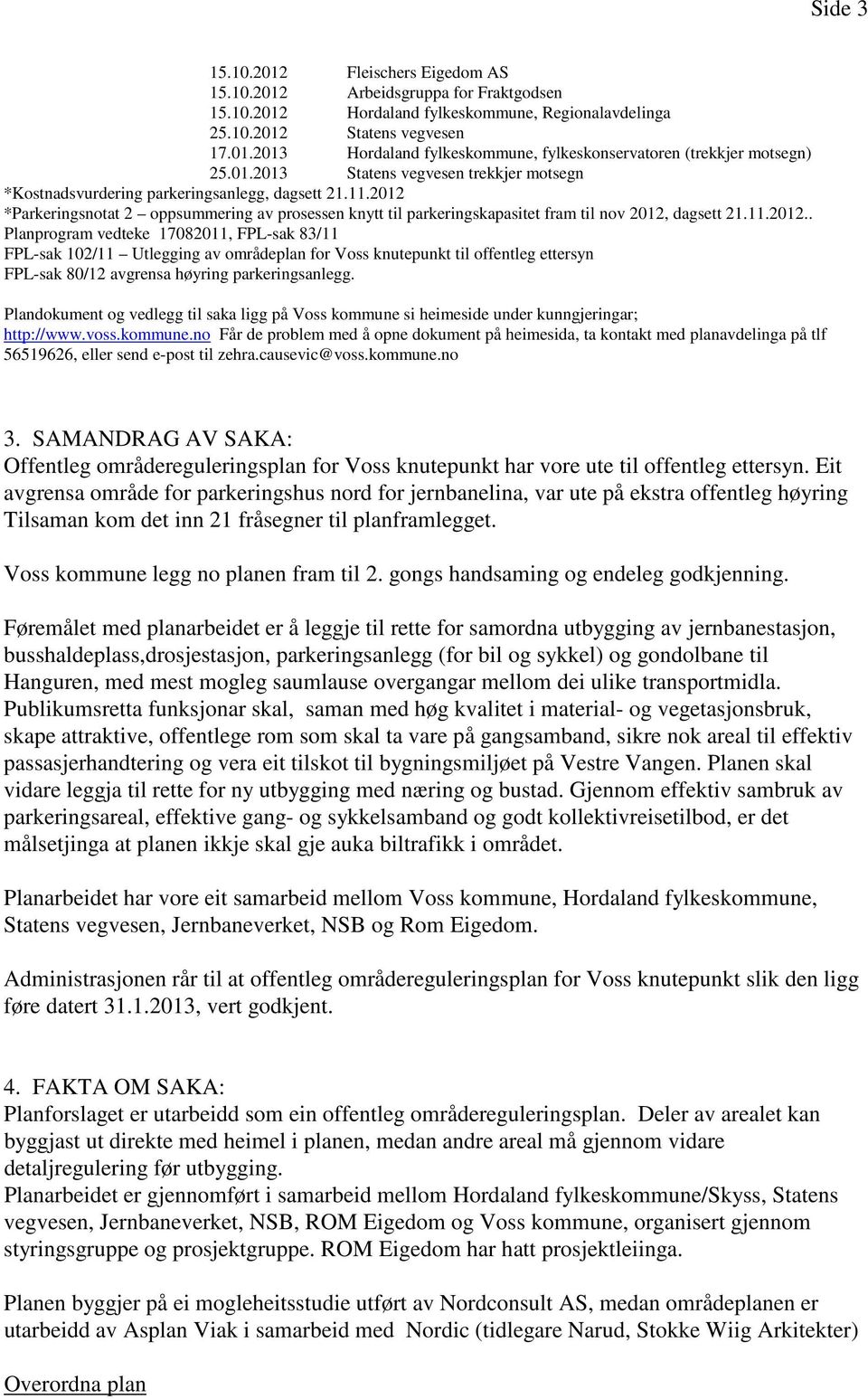 Side 3

15.10.2012 Fleischers Eigedom AS
15.10.2012 Arbeidsgruppa for Fraktgodsen
15.10.2012 Hordaland fylkeskommune, Regionalavdelinga
25.10.2012 Statens vegvesen
17.01.2013 Hordaland fylkeskommune, fylkeskonservatoren (trekkjer motsegn)
25.01.2013 Statens vegvesen trekkjer motsegn
*Kostnadsvurdering parkeringsanlegg, dagsett 21.11.2012
*Parkeringsnotat 2 – oppsummering av prosessen knytt til parkeringskapasitet fram til nov 2012, dagsett 21.11.2012.. Planprogram vedteke 17082011, FPL-sak 83/11
FPL-sak 102/11 – Utlegging av områdeplan for Voss knutepunkt til offentleg ettersyn
FPL-sak 80/12 avgrensa høyring parkeringsanlegg.

Plandokument og vedlegg til saka ligg på Voss kommune si heimeside under kunngjeringar; http://www.voss.kommune.no Får de problem med å opne dokument på heimesida, ta kontakt med planavdelinga på tlf 56519626, eller send e-post til zehra.causevic@voss.kommune.no

3. SAMANDRAG AV SAKA:
Offentleg områdereguleringsplan for Voss knutepunkt har vore ute til offentleg ettersyn. Eit avgrensa område for parkeringshus nord for jernbanelina, var ute på ekstra offentleg høyring Tilsaman kom det inn 21 fråsegner til planframlegget.

Voss kommune legg no planen fram til 2. gongs handsaming og endeleg godkjenning.

Føremålet med planarbeidet er å leggje til rette for samordna utbygging av jernbanestasjon, busshaldeplass,drosjestasjon, parkeringsanlegg (for bil og sykkel) og gondolbane til Hanguren, med mest mogleg saumlause overgangar mellom dei ulike transportmidla. Publikumsretta funksjonar skal, saman med høg kvalitet i material- og vegetasjonsbruk, skape attraktive, offentlege rom som skal ta vare på gangsamband, sikre nok areal til effektiv passasjerhandtering og vera eit tilskot til bygningsmiljøet på Vestre Vangen. Planen skal vidare leggja til rette for ny utbygging med næring og bustad. Gjennom effektiv sambruk av parkeringsareal, effektive gang- og sykkelsamband og godt kollektivreisetilbod, er det målsetjinga at planen ikkje skal gje auka biltrafikk i området.

Planarbeidet har vore eit samarbeid mellom Voss kommune, Hordaland fylkeskommune, Statens vegvesen, Jernbaneverket, NSB og Rom Eigedom.

Administrasjonen rår til at offentleg områdereguleringsplan for Voss knutepunkt slik den ligg føre datert 31.1.2013, vert godkjent.

4. FAKTA OM SAKA:
Planforslaget er utarbeidd som ein offentleg områdereguleringsplan. Deler av arealet kan byggjast ut direkte med heimel i planen, medan andre areal må gjennom vidare detaljregulering før utbygging.
Planarbeidet er gjennomført i samarbeid mellom Hordaland fylkeskommune/Skyss, Statens vegvesen, Jernbaneverket, NSB, ROM Eigedom og Voss kommune, organisert gjennom styringsgruppe og prosjektgruppe. ROM Eigedom har hatt prosjektleiinga.

Planen byggjer på ei mogleheitsstudie utført av Nordconsult AS, medan områdeplanen er utarbeidd av Asplan Viak i samarbeid med Nordic (tidlegare Narud, Stokke Wiig Arkitekter)

Overordna plan